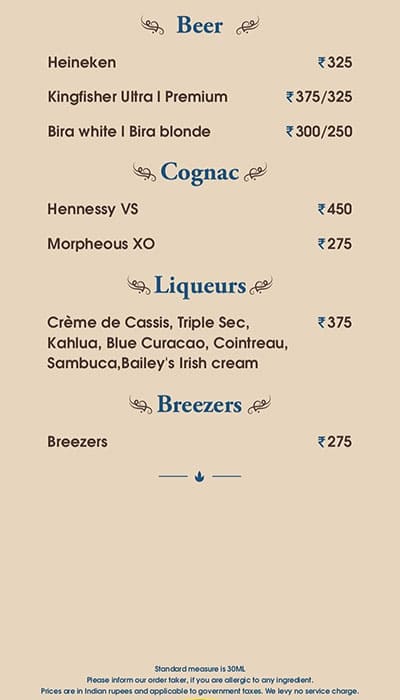 Beer

Heineken ₹325

Kingfisher Ultra I Premium ₹375/325

Bira white I Bira blonde ₹300/250

Cognac

Hennessy VS ₹450

Morpheous XO ₹275

Liqueurs

Crème de Cassis, Triple Sec, Kahlua, Blue Curacao, Cointreau, Sambuca,Bailey's Irish cream ₹375

Breezers

Breezers ₹275

Standard measure is 30ML
Please inform our order taker, if you are allergic to any ingredient.
Prices are in Indian rupees and applicable to government taxes. We levy no service charge.